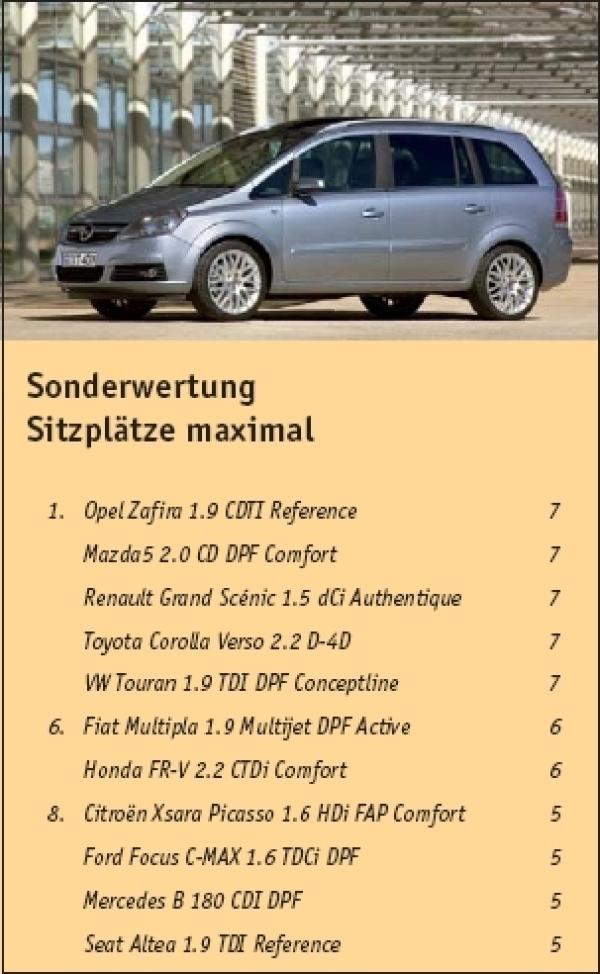 Sonderwertung
Sitzplätze maximal

| | | |
|---|---|---|
| 1. | Opel Zafira 1.9 CDTI Reference | 7 |
| | Mazda5 2.0 CD DPF Comfort | 7 |
| | Renault Grand Scénic 1.5 dCi Authentique | 7 |
| | Toyota Corolla Verso 2.2 D-4D | 7 |
| | VW Touran 1.9 TDI DPF Conceptline | 7 |
| 6. | Fiat Multipla 1.9 Multijet DPF Active | 6 |
| | Honda FR-V 2.2 CTDi Comfort | 6 |
| 8. | Citroën Xsara Picasso 1.6 HDi FAP Comfort | 5 |
| | Ford Focus C-MAX 1.6 TDCi DPF | 5 |
| | Mercedes B 180 CDI DPF | 5 |
| | Seat Altea 1.9 TDI Reference | 5 |